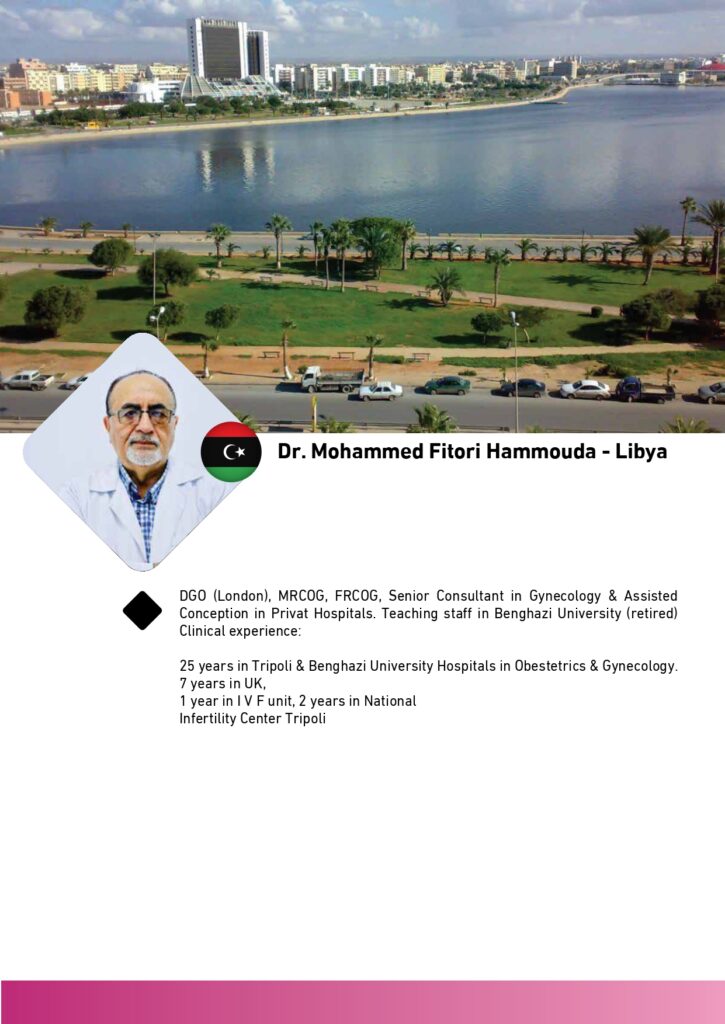 Dr. Mohammed Fitori Hammouda - Libya

DGO (London), MRCOG, FRCOG, Senior Consultant in Gynecology & Assisted Conception in Privat Hospitals. Teaching staff in Benghazi University (retired) Clinical experience:

25 years in Tripoli & Benghazi University Hospitals in Obestetrics & Gynecology.
7 years in UK,
1 year in I V F unit, 2 years in National
Infertility Center Tripoli